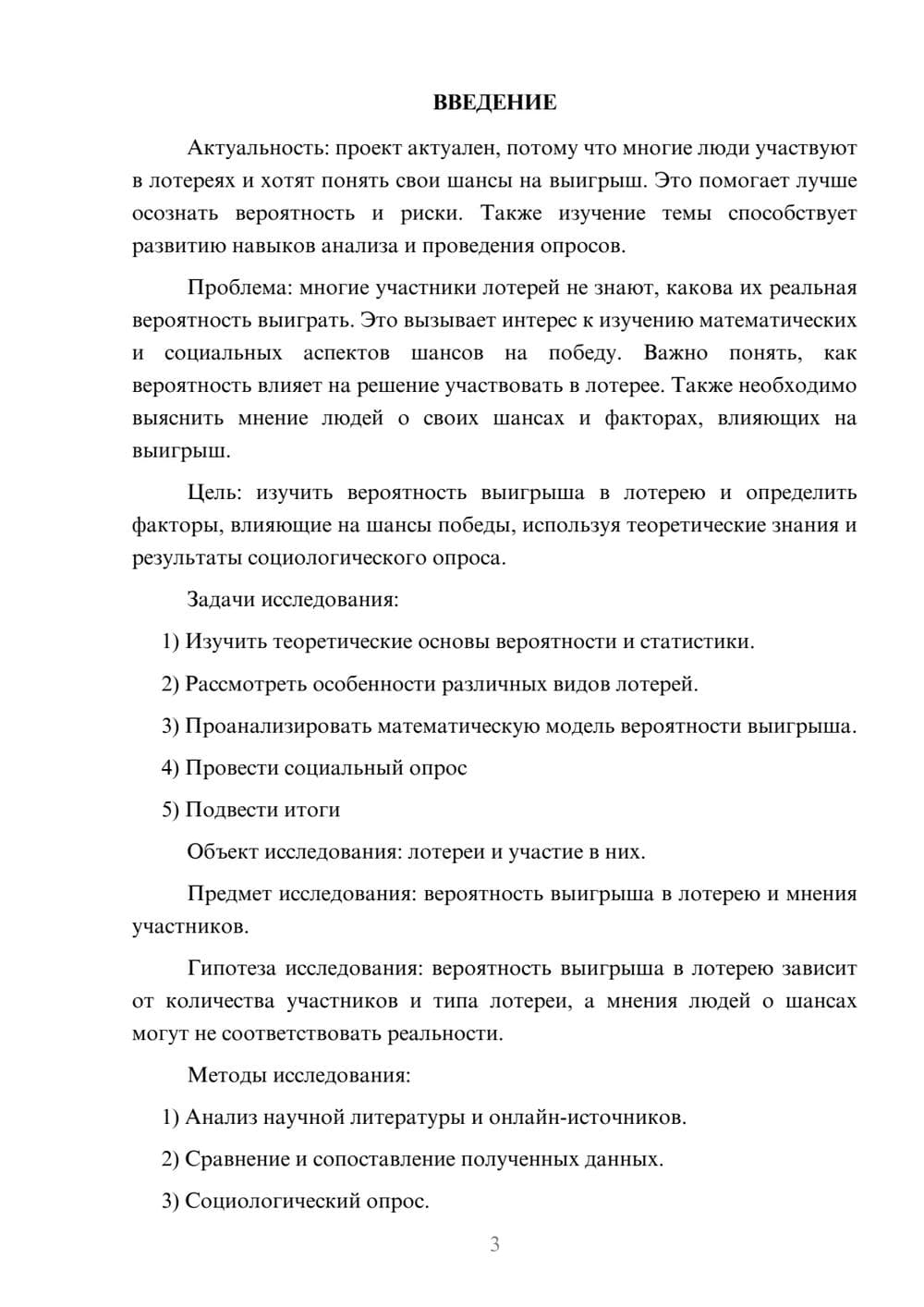 ВВЕДЕНИЕ

Актуальность: проект актуален, потому что многие люди участвуют в лотереях и хотят понять свои шансы на выигрыш. Это помогает лучше осознать вероятность и риски. Также изучение темы способствует развитию навыков анализа и проведения опросов.

Проблема: многие участники лотерей не знают, какова их реальная вероятность выиграть. Это вызывает интерес к изучению математических и социальных аспектов шансов на победу. Важно понять, как вероятность влияет на решение участвовать в лотерее. Также необходимо выяснить мнение людей о своих шансах и факторах, влияющих на выигрыш.

Цель: изучить вероятность выигрыша в лотерею и определить факторы, влияющие на шансы победы, используя теоретические знания и результаты социологического опроса.

Задачи исследования:

1) Изучить теоретические основы вероятности и статистики.

2) Рассмотреть особенности различных видов лотерей.

3) Проанализировать математическую модель вероятности выигрыша.

4) Провести социальный опрос

5) Подвести итоги

Объект исследования: лотереи и участие в них.

Предмет исследования: вероятность выигрыша в лотерею и мнения участников.

Гипотеза исследования: вероятность выигрыша в лотерею зависит от количества участников и типа лотереи, а мнения людей о шансах могут не соответствовать реальности.

Методы исследования:

1) Анализ научной литературы и онлайн-источников.

2) Сравнение и сопоставление полученных данных.

3) Социологический опрос.

3